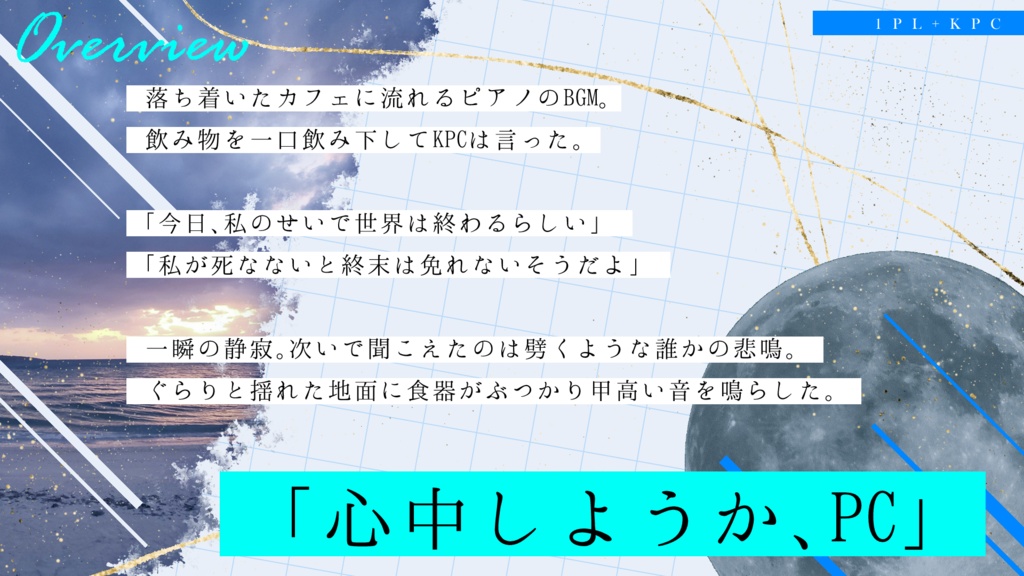 Overview

1PL+KPC

落ち着いたカフェに流れるピアノのBGM。
飲み物を一口飲み下してKPCは言った。

「今日、私のせいで世界は終わるらしい」
「私が死なないと終末は免れないそうだよ」

一瞬の静寂。次いで聞こえたのは劈くような誰かの悲鳴。
ぐらりと揺れた地面に食器がぶつかり甲高い音を鳴らした。

「心中しようか、PC」